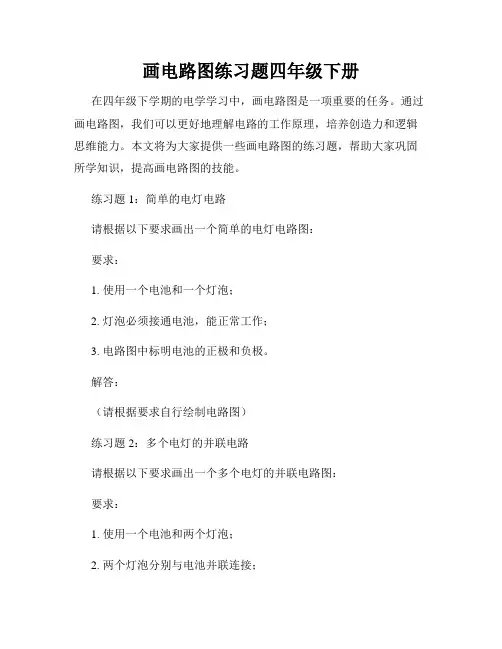 画电路图练习题四年级下册

在四年级下学期的电学学习中，画电路图是一项重要的任务。通过画电路图，我们可以更好地理解电路的工作原理，培养创造力和逻辑思维能力。本文将为大家提供一些画电路图的练习题，帮助大家巩固所学知识，提高画电路图的技能。

练习题 1：简单的电灯电路

请根据以下要求画出一个简单的电灯电路图：

要求：

1. 使用一个电池和一个灯泡；

2. 灯泡必须接通电池，能正常工作；

3. 电路图中标明电池的正极和负极。

解答：

（请根据要求自行绘制电路图）

练习题 2：多个电灯的并联电路

请根据以下要求画出一个多个电灯的并联电路图：

要求：

1. 使用一个电池和两个灯泡；

2. 两个灯泡分别与电池并联连接；